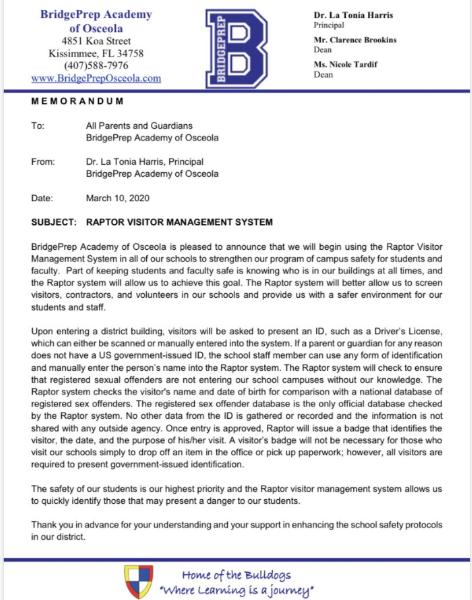 BridgePrep Academy of Osceola
4851 Koa Street
Kissimmee, FL 34758
(407)588-7976
www.BridgePrepOsceola.com

BRIDGEPREP
B

Dr. La Tonia Harris
Principal
Mr. Clarence Brookins
Dean
Ms. Nicole Tardif
Dean

MEMORANDUM

To: All Parents and Guardians
BridgePrep Academy of Osceola

From: Dr. La Tonia Harris, Principal
BridgePrep Academy of Osceola

Date: March 10, 2020

SUBJECT: RAPTOR VISITOR MANAGEMENT SYSTEM

BridgePrep Academy of Osceola is pleased to announce that we will begin using the Raptor Visitor Management System in all of our schools to strengthen our program of campus safety for students and faculty. Part of keeping students and faculty safe is knowing who is in our buildings at all times, and the Raptor system will allow us to achieve this goal. The Raptor system will better allow us to screen visitors, contractors, and volunteers in our schools and provide us with a safer environment for our students and staff.

Upon entering a district building, visitors will be asked to present an ID, such as a Driver's License, which can either be scanned or manually entered into the system. If a parent or guardian for any reason does not have a US government-issued ID, the school staff member can use any form of identification and manually enter the person's name into the Raptor system. The Raptor system will check to ensure that registered sexual offenders are not entering our school campuses without our knowledge. The Raptor system checks the visitor's name and date of birth for comparison with a national database of registered sex offenders. The registered sex offender database is the only official database checked by the Raptor system. No other data from the ID is gathered or recorded and the information is not shared with any outside agency. Once entry is approved, Raptor will issue a badge that identifies the visitor, the date, and the purpose of his/her visit. A visitor's badge will not be necessary for those who visit our schools simply to drop off an item in the office or pick up paperwork; however, all visitors are required to present government-issued identification.

The safety of our students is our highest priority and the Raptor visitor management system allows us to quickly identify those that may present a danger to our students.

Thank you in advance for your understanding and your support in enhancing the school safety protocols in our district.

Home of the Bulldogs
"Where Learning is a journey"